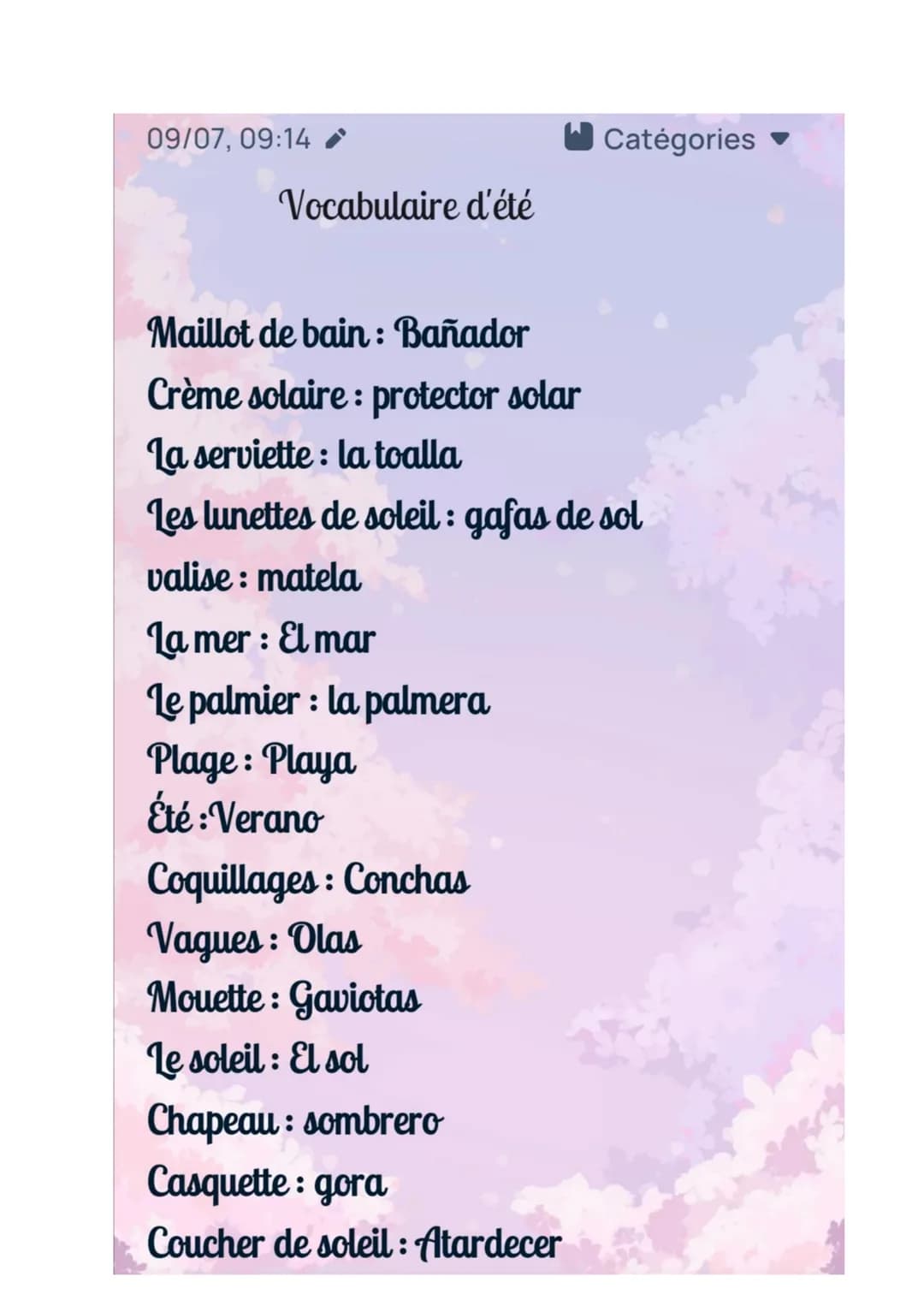 09/07, 09:14

Catégories

Vocabulaire d'été

Maillot de bain : Bañador
Crème solaire : protector solar
La serviette : la toalla
Les lunettes de soleil : gafas de sol
valise : matela
La mer : El mar
Le palmier : la palmera
Plage : Playa
Été :Verano
Coquillages : Conchas
Vagues : Olas
Mouette : Gaviotas
Le soleil : El sol
Chapeau : sombrero
Casquette : gora
Coucher de soleil : Atardecer